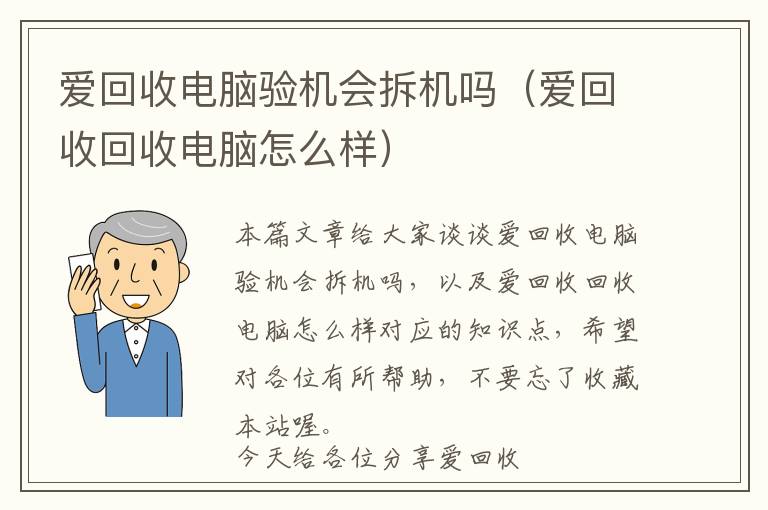 爱回收电脑验机会拆机吗（爱回收回收电脑怎么样）

本篇文章给大家谈谈爱回收电脑验机会拆机吗，以及爱回收回收电脑怎么样对应的知识点，希望对各位有所帮助，不要忘了收藏本站喔。
今天给各位分享爱回收